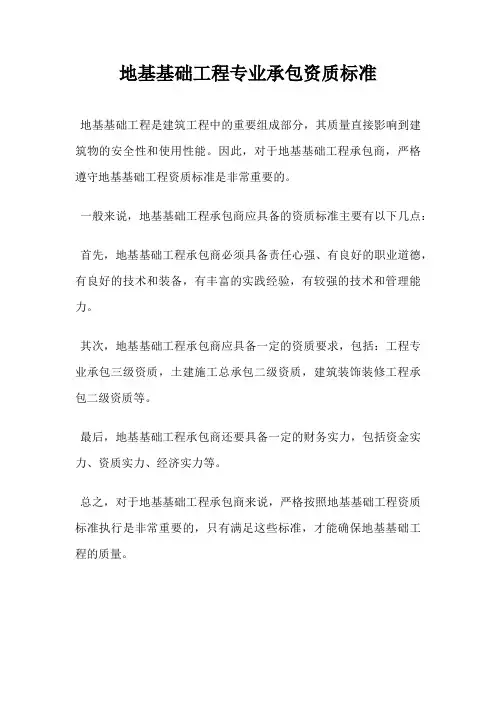 地基基础工程专业承包资质标准

地基基础工程是建筑工程中的重要组成部分，其质量直接影响到建筑物的安全性和使用性能。因此，对于地基基础工程承包商，严格遵守地基基础工程资质标准是非常重要的。

一般来说，地基基础工程承包商应具备的资质标准主要有以下几点：

首先，地基基础工程承包商必须具备责任心强、有良好的职业道德，有良好的技术和装备，有丰富的实践经验，有较强的技术和管理能力。

其次，地基基础工程承包商应具备一定的资质要求，包括：工程专业承包三级资质，土建施工总承包二级资质，建筑装饰装修工程承包二级资质等。

最后，地基基础工程承包商还要具备一定的财务实力，包括资金实力、资质实力、经济实力等。

总之，对于地基基础工程承包商来说，严格按照地基基础工程资质标准执行是非常重要的，只有满足这些标准，才能确保地基基础工程的质量。